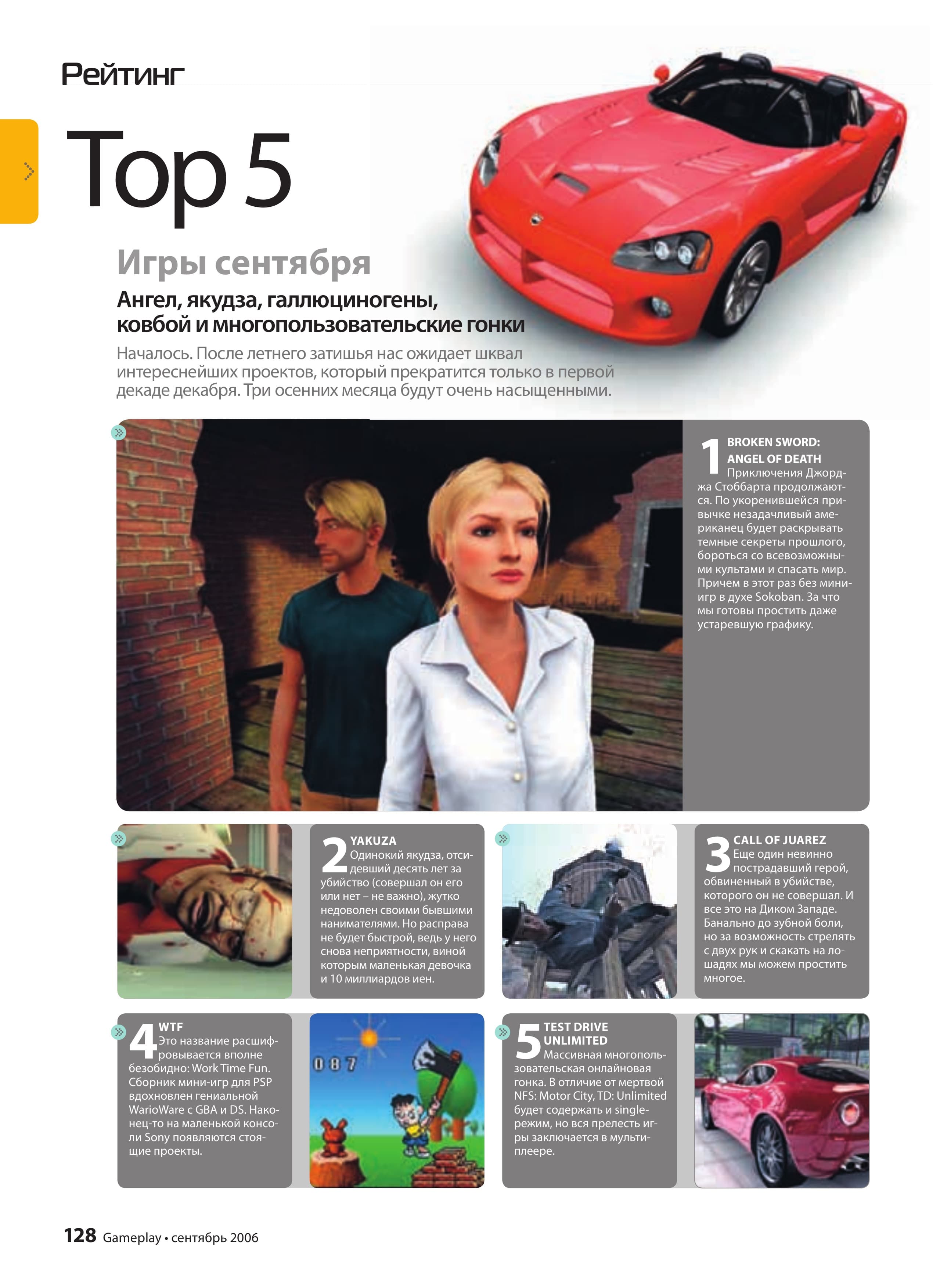 Рейтинг

Top 5

Игры сентября

Ангел, якудза, галлюциногены, ковбой и многопользовательские гонки

Началось. После летнего затишья нас ожидает шквал интереснейших проектов, который прекратится только в первой декаде декабря. Три осенних месяца будут очень насыщенными.

1 BROKEN SWORD: ANGEL OF DEATH
Приключения Джорджа Стоббарта продолжаются. По укоренившейся привычке незадачливый американец будет раскрывать темные секреты прошлого, бороться со всевозможными культами и спасать мир. Причем в этот раз без мини-игр в духе Sokoban. За что мы готовы простить даже устаревшую графику.

2 YAKUZA
Одинокий якудза, отсидевший десять лет за убийство (совершал он его или нет – не важно), жутко недоволен своими бывшими нанимателями. Но расправа не будет быстрой, ведь у него снова неприятности, виной которым маленькая девочка и 10 миллиардов иен.

3 CALL OF JUAREZ
Еще один невинно пострадавший герой, обвиненный в убийстве, которого он не совершал. И все это на Диком Западе. Банально до зубной боли, но за возможность стрелять с двух рук и скакать на лошадях мы можем простить многое.

4 WTF
Это название расшифровывается вполне безобидно: Work Time Fun. Сборник мини-игр для PSP вдохновлен гениальной WarioWare с GBA и DS. Наконец-то на маленькой консоли Sony появляются стоящие проекты.

087

5 TEST DRIVE UNLIMITED
Массивная многопользовательская онлайновая гонка. В отличие от мертвой NFS: Motor City, TD: Unlimited будет содержать и single-режим, но вся прелесть игры заключается в мультиплеере.

128 Gameplay • сентябрь 2006